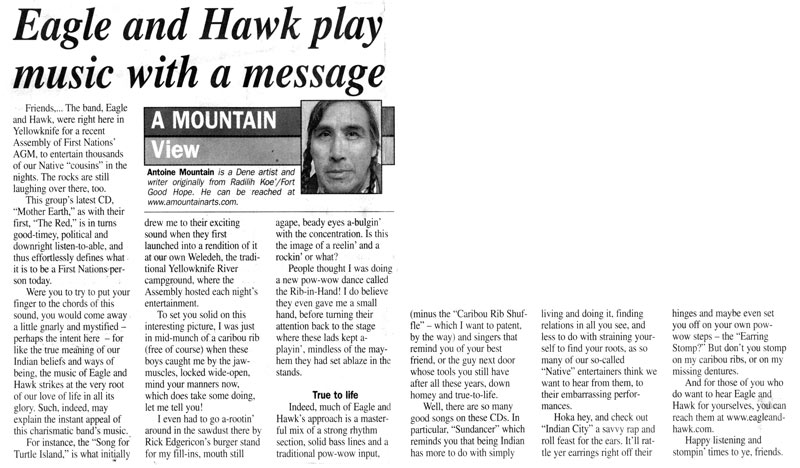 Eagle and Hawk play music with a message

A MOUNTAIN View

Antoine Mountain is a Dene artist and writer originally from Radilih Koe'/Fort Good Hope. He can be reached at www.amountainarts.com.

Friends,... The band, Eagle and Hawk, were right here in Yellowknife for a recent Assembly of First Nations' AGM, to entertain thousands of our Native "cousins" in the nights. The rocks are still laughing over there, too.

This group's latest CD, "Mother Earth," as with their first, "The Red," is in turns good-timey, political and downright listen-to-able, and thus effortlessly defines what it is to be a First Nations person today.

Were you to try to put your finger to the chords of this sound, you would come away a little gnarly and mystified – perhaps the intent here – for like the true meaning of our Indian beliefs and ways of being, the music of Eagle and Hawk strikes at the very root of our love of life in all its glory. Such, indeed, may explain the instant appeal of this charismatic band's music.

For instance, the "Song for Turtle Island," is what initially drew me to their exciting sound when they first launched into a rendition of it at our own Weledeh, the traditional Yellowknife River campground, where the Assembly hosted each night's entertainment.

To set you solid on this interesting picture, I was just in mid-munch of a caribou rib (free of course) when these boys caught me by the jaw-muscles, locked wide-open, mind your manners now, which does take some doing, let me tell you!

I even had to go a-rootin' around in the sawdust there by Rick Edgericon's burger stand for my fill-ins, mouth still agape, beady eyes a-bulgin' with the concentration. Is this the image of a reelin' and a rockin' or what?

People thought I was doing a new pow-wow dance called the Rib-in-Hand! I do believe they even gave me a small hand, before turning their attention back to the stage where these lads kept a-playin', mindless of the mayhem they had set ablaze in the stands.

True to life

Indeed, much of Eagle and Hawk's approach is a masterful mix of a strong rhythm section, solid bass lines and a traditional pow-wow input, (minus the "Caribou Rib Shuffle" – which I want to patent, by the way) and singers that remind you of your best friend, or the guy next door whose tools you still have after all these years, down homey and true-to-life.

Well, there are so many good songs on these CDs. In particular, "Sundancer" which reminds you that being Indian has more to do with simply living and doing it, finding relations in all you see, and less to do with straining yourself to find your roots, as so many of our so-called "Native" entertainers think we want to hear from them, to their embarrassing performances.

Hoka hey, and check out "Indian City" a savvy rap and roll feast for the ears. It'll rattle yer earrings right off their hinges and maybe even set you off on your own pow-wow steps – the "Earring Stomp?" But don't you stomp on my caribou ribs, or on my missing dentures.

And for those of you who do want to hear Eagle and Hawk for yourselves, you can reach them at www.eagleandhawk.com.

Happy listening and stompin' times to ye, friends.